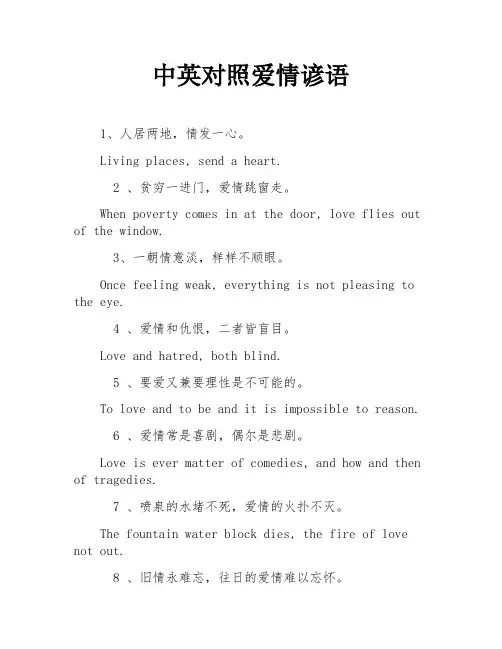 中英对照爱情谚语

1、人居两地，情发一心。

Living places, send a heart.

2 、贫穷一进门，爱情跳窗走。

When poverty comes in at the door, love flies out of the window.

3、一朝情意淡，样样不顺眼。

Once feeling weak, everything is not pleasing to the eye.

4 、爱情和仇恨，二者皆盲目。

Love and hatred, both blind.

5 、要爱又兼要理性是不可能的。

To love and to be and it is impossible to reason.

6 、爱情常是喜剧，偶尔是悲剧。

Love is ever matter of comedies, and how and then of tragedies.

7 、喷泉的水堵不死，爱情的火扑不灭。

The fountain water block dies, the fire of love not out.

8 、旧情永难忘，往日的爱情难以忘怀。